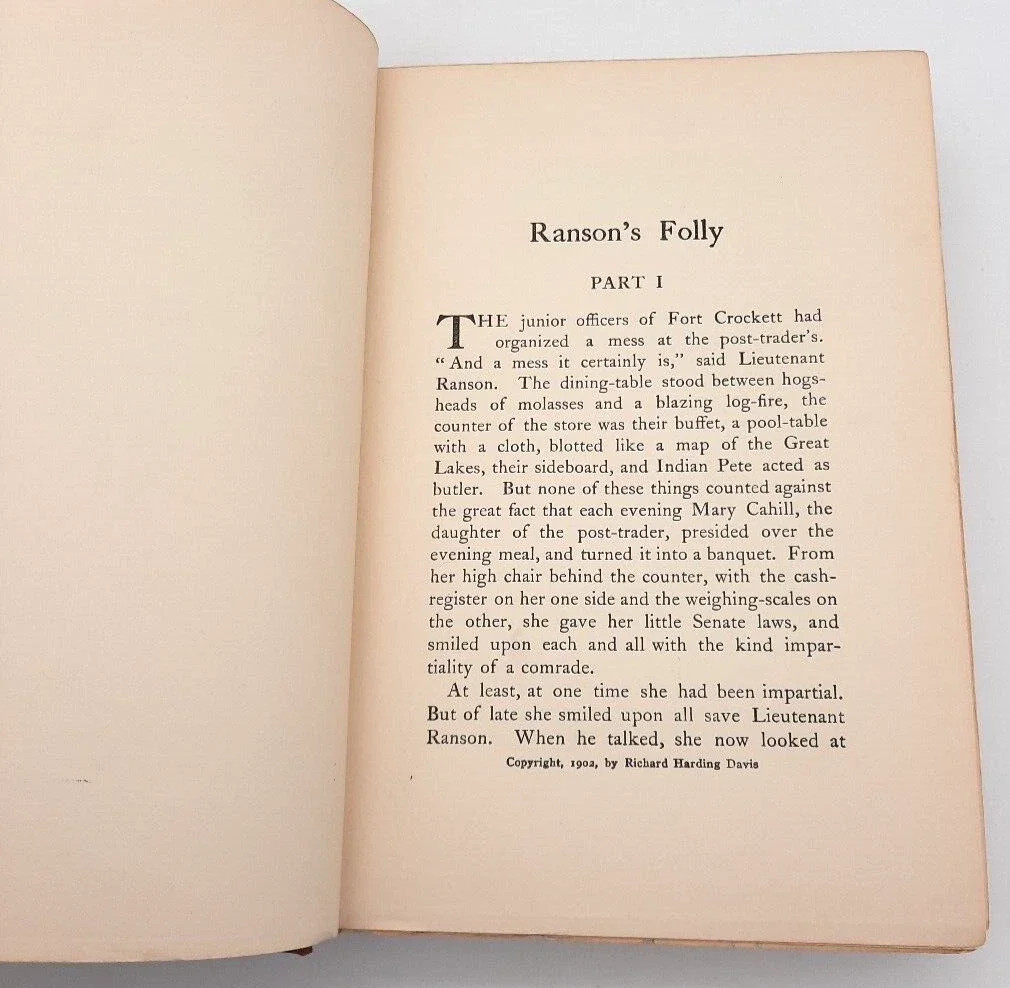 Ranson's Folly

PART I

THE junior officers of Fort Crockett had organized a mess at the post-trader's. "And a mess it certainly is," said Lieutenant Ranson. The dining-table stood between hogsheads of molasses and a blazing log-fire, the counter of the store was their buffet, a pool-table with a cloth, blotted like a map of the Great Lakes, their sideboard, and Indian Pete acted as butler. But none of these things counted against the great fact that each evening Mary Cahill, the daughter of the post-trader, presided over the evening meal, and turned it into a banquet. From her high chair behind the counter, with the cash-register on her one side and the weighing-scales on the other, she gave her little Senate laws, and smiled upon each and all with the kind impartiality of a comrade.

At least, at one time she had been impartial. But of late she smiled upon all save Lieutenant Ranson. When he talked, she now looked at

Copyright, 1902, by Richard Harding Davis